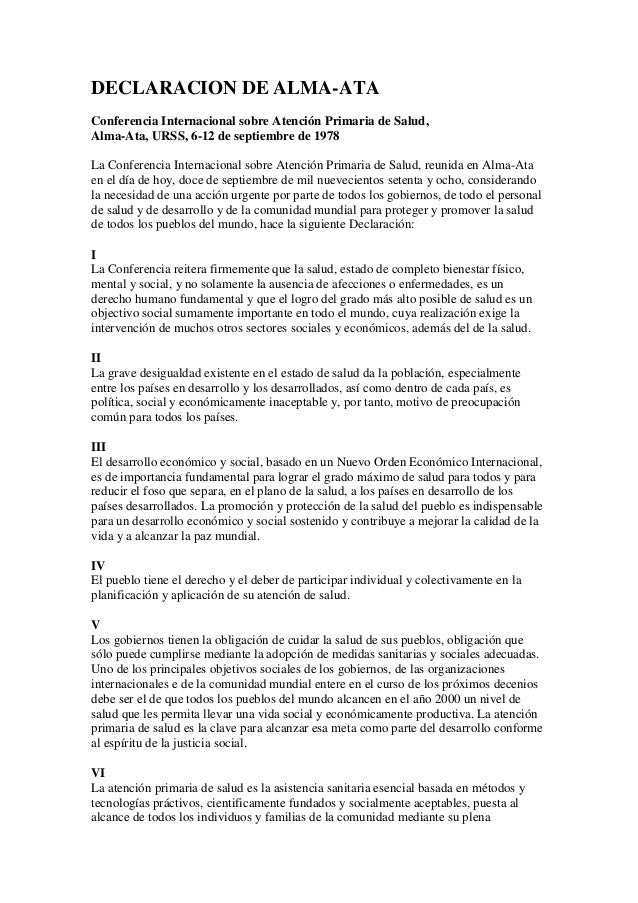 DECLARACION DE ALMA-ATA

Conferencia Internacional sobre Atención Primaria de Salud, Alma-Ata, URSS, 6-12 de septiembre de 1978

La Conferencia Internacional sobre Atención Primaria de Salud, reunida en Alma-Ata en el día de hoy, doce de septiembre de mil nuevecientos setenta y ocho, considerando la necesidad de una acción urgente por parte de todos los gobiernos, de todo el personal de salud y de desarrollo y de la comunidad mundial para proteger y promover la salud de todos los pueblos del mundo, hace la siguiente Declaración:

I
La Conferencia reitera firmemente que la salud, estado de completo bienestar físico, mental y social, y no solamente la ausencia de afecciones o enfermedades, es un derecho humano fundamental y que el logro del grado más alto posible de salud es un objectivo social sumamente importante en todo el mundo, cuya realización exige la intervención de muchos otros sectores sociales y económicos, además del de la salud.

II
La grave desigualdad existente en el estado de salud da la población, especialmente entre los países en desarrollo y los desarrollados, así como dentro de cada país, es política, social y económicamente inaceptable y, por tanto, motivo de preocupación común para todos los países.

III
El desarrollo económico y social, basado en un Nuevo Orden Económico Internacional, es de importancia fundamental para lograr el grado máximo de salud para todos y para reducir el foso que separa, en el plano de la salud, a los países en desarrollo de los países desarrollados. La promoción y protección de la salud del pueblo es indispensable para un desarrollo económico y social sostenido y contribuye a mejorar la calidad de la vida y a alcanzar la paz mundial.

IV
El pueblo tiene el derecho y el deber de participar individual y colectivamente en la planificación y aplicación de su atención de salud.

V
Los gobiernos tienen la obligación de cuidar la salud de sus pueblos, obligación que sólo puede cumplirse mediante la adopción de medidas sanitarias y sociales adecuadas. Uno de los principales objetivos sociales de los gobiernos, de las organizaciones internacionales e de la comunidad mundial entere en el curso de los próximos decenios debe ser el de que todos los pueblos del mundo alcancen en el año 2000 un nivel de salud que les permita llevar una vida social y económicamente productiva. La atención primaria de salud es la clave para alcanzar esa meta como parte del desarrollo conforme al espíritu de la justicia social.

VI
La atención primaria de salud es la asistencia sanitaria esencial basada en métodos y tecnologías práctivos, científicamente fundados y socialmente aceptables, puesta al alcance de todos los individuos y familias de la comunidad mediante su plena